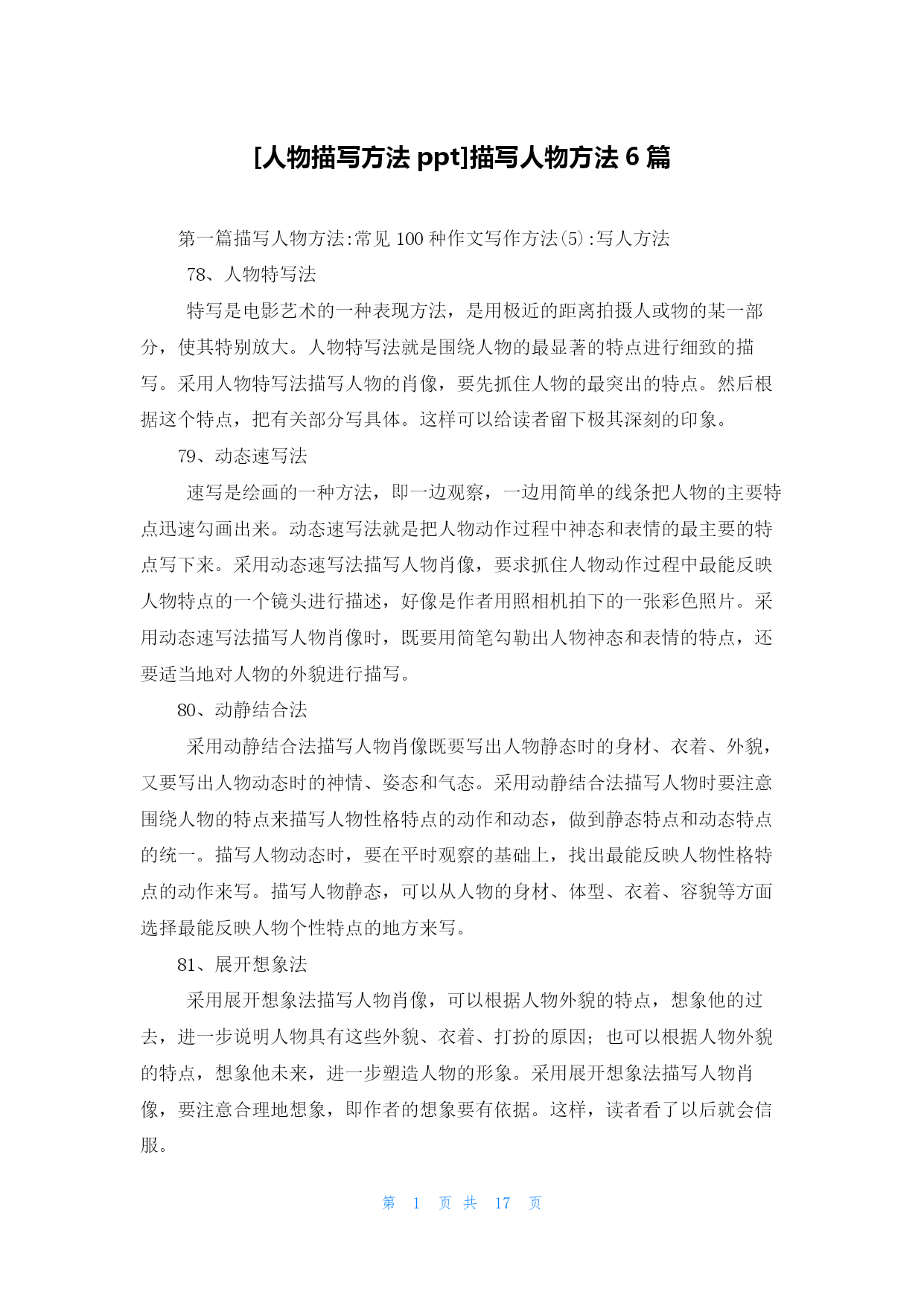 [人物描写方法 ppt]描写人物方法 6 篇

第一篇描写人物方法:常见 100 种作文写作方法(5):写人方法

78、人物特写法

特写是电影艺术的一种表现方法，是用极近的距离拍摄人或物的某一部分，使其特别放大。人物特写法就是围绕人物的最显著的特点进行细致的描写。采用人物特写法描写人物的肖像，要先抓住人物的最突出的特点。然后根据这个特点，把有关部分写具体。这样可以给读者留下极其深刻的印象。

79、动态速写法

速写是绘画的一种方法，即一边观察，一边用简单的线条把人物的主要特点迅速勾画出来。动态速写法就是把人物动作过程中神态和表情的最主要的特点写下来。采用动态速写法描写人物肖像，要求抓住人物动作过程中最能反映人物特点的一个镜头进行描述，好像是作者用照相机拍下的一张彩色照片。采用动态速写法描写人物肖像时，既要用简笔勾勒出人物神态和表情的特点，还要适当地对人物的外貌进行描写。

80、动静结合法

采用动静结合法描写人物肖像既要写出人物静态时的身材、衣着、外貌，又要写出人物动态时的神情、姿态和气态。采用动静结合法描写人物时要注意围绕人物的特点来描写人物性格特点的动作和动态，做到静态特点和动态特点的统一。描写人物动态时，要在平时观察的基础上，找出最能反映人物性格特点的动作来写。描写人物静态，可以从人物的身材、体型、衣着、容貌等方面选择最能反映人物个性特点的地方来写。

81、展开想象法

采用展开想象法描写人物肖像，可以根据人物外貌的特点，想象他的过去，进一步说明人物具有这些外貌、衣着、打扮的原因；也可以根据人物外貌的特点，想象他未来，进一步塑造人物的形象。采用展开想象法描写人物肖像，要注意合理地想象，即作者的想象要有依据。这样，读者看了以后就会信服。

第 1 页 共 17 页